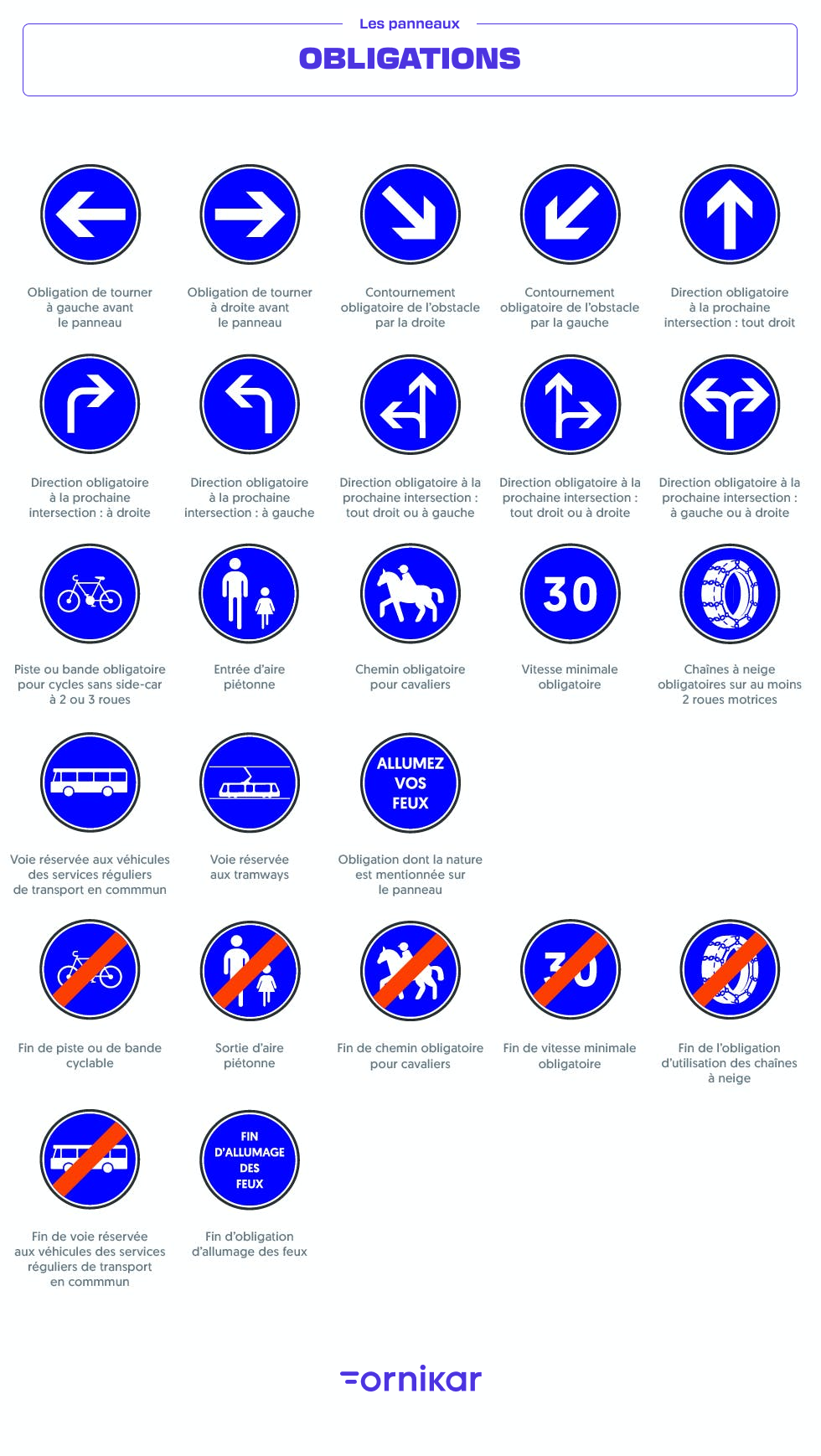 Les panneaux

OBLIGATIONS

Obligation de tourner à gauche avant le panneau

Obligation de tourner à droite avant le panneau

Contournement obligatoire de l'obstacle par la droite

Contournement obligatoire de l'obstacle par la gauche

Direction obligatoire à la prochaine intersection : tout droit

Direction obligatoire à la prochaine intersection : à droite

Direction obligatoire à la prochaine intersection : à gauche

Direction obligatoire à la prochaine intersection : tout droit ou à gauche

Direction obligatoire à la prochaine intersection : tout droit ou à droite

Direction obligatoire à la prochaine intersection : à gauche ou à droite

Piste ou bande obligatoire pour cycles sans side-car à 2 ou 3 roues

Entrée d'aire piétonne

Chemin obligatoire pour cavaliers

30

Vitesse minimale obligatoire

Chaînes à neige obligatoires sur au moins 2 roues motrices

Voie réservée aux véhicules des services réguliers de transport en commmun

Voie réservée aux tramways

ALLUMEZ VOS FEUX

Obligation dont la nature est mentionnée sur le panneau

Fin de piste ou de bande cyclable

Sortie d'aire piétonne

Fin de chemin obligatoire pour cavaliers

30

Fin de vitesse minimale obligatoire

Fin de l'obligation d'utilisation des chaînes à neige

Fin de voie réservée aux véhicules des services réguliers de transport en commmun

FIN D'ALLUMAGE DES FEUX

Fin d'obligation d'allumage des feux

ornikar